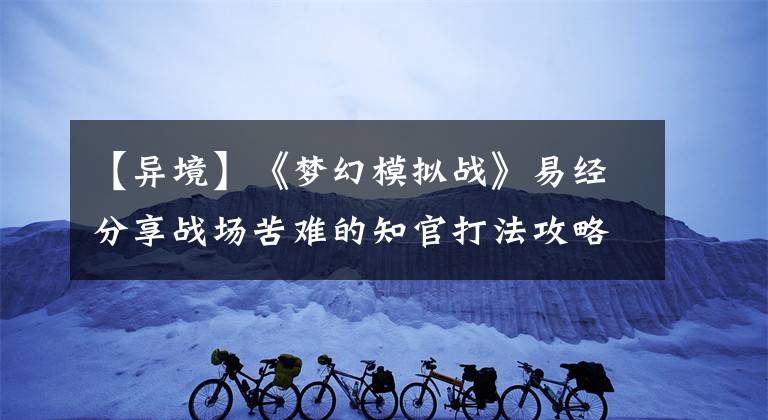 【异境】《梦幻模拟战》易经分享战场苦难的知官打法攻略